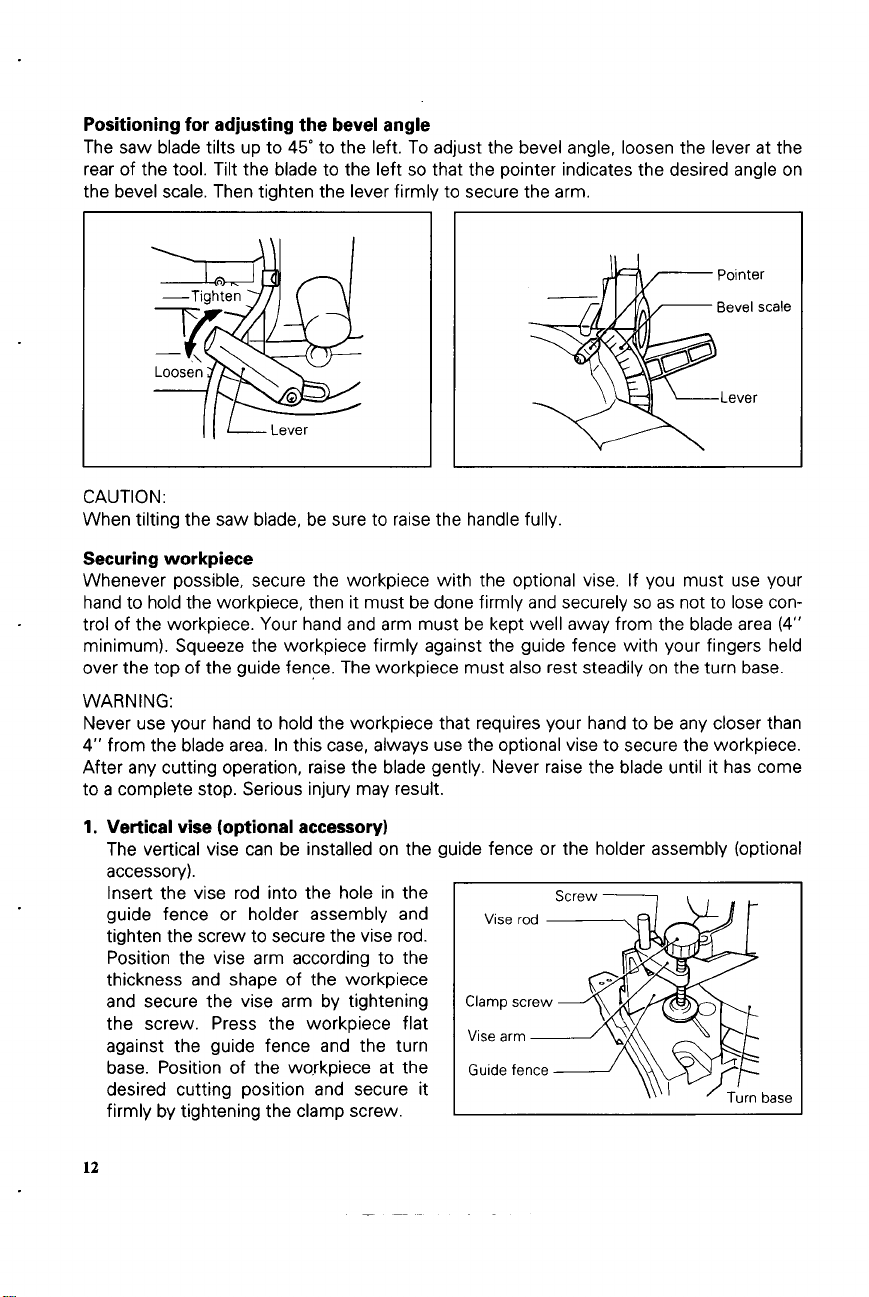 Positioning for adjusting the bevel angle
The saw blade tilts up to 45° to the left. To adjust the bevel angle, loosen the lever at the rear of the tool. Tilt the blade to the left so that the pointer indicates the desired angle on the bevel scale. Then tighten the lever firmly to secure the arm.

Tighten
Loosen
Lever

Pointer
Bevel scale
Lever

CAUTION:
When tilting the saw blade, be sure to raise the handle fully.

Securing workpiece
Whenever possible, secure the workpiece with the optional vise. If you must use your hand to hold the workpiece, then it must be done firmly and securely so as not to lose control of the workpiece. Your hand and arm must be kept well away from the blade area (4" minimum). Squeeze the workpiece firmly against the guide fence with your fingers held over the top of the guide fence. The workpiece must also rest steadily on the turn base.

WARNING:
Never use your hand to hold the workpiece that requires your hand to be any closer than 4" from the blade area. In this case, always use the optional vise to secure the workpiece. After any cutting operation, raise the blade gently. Never raise the blade until it has come to a complete stop. Serious injury may result.

1. Vertical vise (optional accessory)
The vertical vise can be installed on the guide fence or the holder assembly (optional accessory).
Insert the vise rod into the hole in the guide fence or holder assembly and tighten the screw to secure the vise rod. Position the vise arm according to the thickness and shape of the workpiece and secure the vise arm by tightening the screw. Press the workpiece flat against the guide fence and the turn base. Position of the workpiece at the desired cutting position and secure it firmly by tightening the clamp screw.

Screw
Vise rod
Clamp screw
Vise arm
Guide fence
Turn base

12